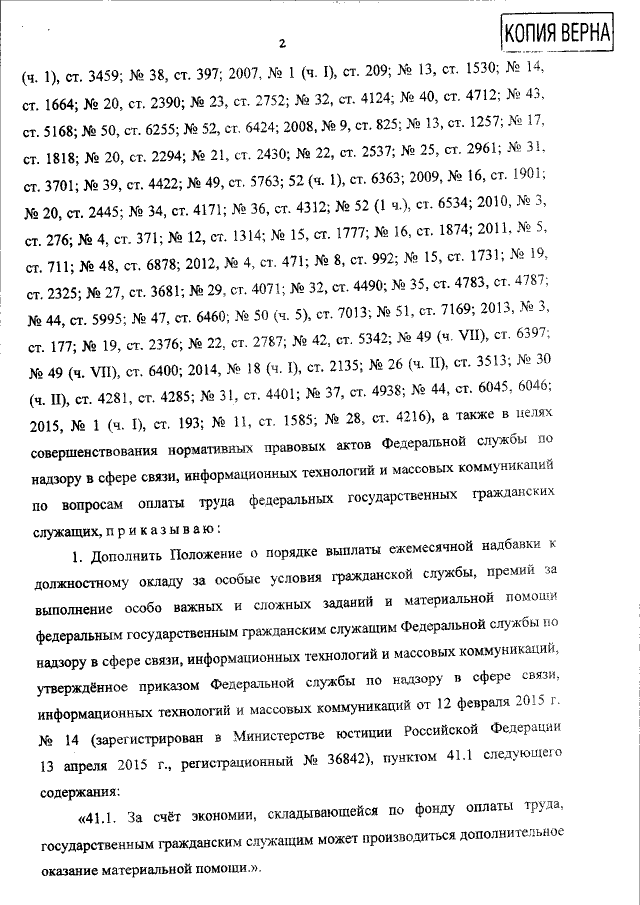 2

КОПИЯ ВЕРНА

(ч. 1), ст. 3459; № 38, ст. 397; 2007, № 1 (ч. I), ст. 209; № 13, ст. 1530; № 14, ст. 1664; № 20, ст. 2390; № 23, ст. 2752; № 32, ст. 4124; № 40, ст. 4712; № 43, ст. 5168; № 50, ст. 6255; № 52, ст. 6424; 2008, № 9, ст. 825; № 13, ст. 1257; № 17, ст. 1818; № 20, ст. 2294; № 21, ст. 2430; № 22, ст. 2537; № 25, ст. 2961; № 31, ст. 3701; № 39, ст. 4422; № 49, ст. 5763; 52 (ч. 1), ст. 6363; 2009, № 16, ст. 1901; № 20, ст. 2445; № 34, ст. 4171; № 36, ст. 4312; № 52 (1 ч.), ст. 6534; 2010, № 3, ст. 276; № 4, ст. 371; № 12, ст. 1314; № 15, ст. 1777; № 16, ст. 1874; 2011, № 5, ст. 711; № 48, ст. 6878; 2012, № 4, ст. 471; № 8, ст. 992; № 15, ст. 1731; № 19, ст. 2325; № 27, ст. 3681; № 29, ст. 4071; № 32, ст. 4490; № 35, ст. 4783, ст. 4787; № 44, ст. 5995; № 47, ст. 6460; № 50 (ч. 5), ст. 7013; № 51, ст. 7169; 2013, № 3, ст. 177; № 19, ст. 2376; № 22, ст. 2787; № 42, ст. 5342; № 49 (ч. VII), ст. 6397; № 49 (ч. VII), ст. 6400; 2014, № 18 (ч. I), ст. 2135; № 26 (ч. II), ст. 3513; № 30 (ч. II), ст. 4281, ст. 4285; № 31, ст. 4401; № 37, ст. 4938; № 44, ст. 6045, 6046; 2015, № 1 (ч. I), ст. 193; № 11, ст. 1585; № 28, ст. 4216), а также в целях совершенствования нормативных правовых актов Федеральной службы по надзору в сфере связи, информационных технологий и массовых коммуникаций по вопросам оплаты труда федеральных государственных гражданских служащих, п р и к а з ы в а ю :

1. Дополнить Положение о порядке выплаты ежемесячной надбавки к должностному окладу за особые условия гражданской службы, премий за выполнение особо важных и сложных заданий и материальной помощи федеральным государственным гражданским служащим Федеральной службы по надзору в сфере связи, информационных технологий и массовых коммуникаций, утверждённое приказом Федеральной службы по надзору в сфере связи, информационных технологий и массовых коммуникаций от 12 февраля 2015 г. № 14 (зарегистрирован в Министерстве юстиции Российской Федерации 13 апреля 2015 г., регистрационный № 36842), пунктом 41.1 следующего содержания:

«41.1. За счёт экономии, складывающейся по фонду оплаты труда, государственным гражданским служащим может производиться дополнительное оказание материальной помощи.».